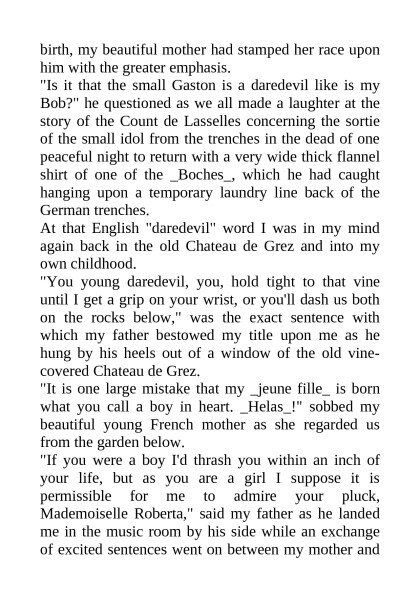 birth, my beautiful mother had stamped her race upon him with the greater emphasis.
"Is it that the small Gaston is a daredevil like is my Bob?" he questioned as we all made a laughter at the story of the Count de Lasselles concerning the sortie of the small idol from the trenches in the dead of one peaceful night to return with a very wide thick flannel shirt of one of the _Boches_, which he had caught hanging upon a temporary laundry line back of the German trenches.
At that English "daredevil" word I was in my mind again back in the old Chateau de Grez and into my own childhood.
"You young daredevil, you, hold tight to that vine until I get a grip on your wrist, or you'll dash us both on the rocks below," was the exact sentence with which my father bestowed my title upon me as he hung by his heels out of a window of the old vine-covered Chateau de Grez.
"It is one large mistake that my _jeune fille_ is born what you call a boy in heart. _Helas_!" sobbed my beautiful young French mother as she regarded us from the garden below.
"If you were a boy I'd thrash you within an inch of your life, but as you are a girl I suppose it is permissible for me to admire your pluck, Mademoiselle Roberta," said my father as he landed me in the music room by his side while an exchange of excited sentences went on between my mother and